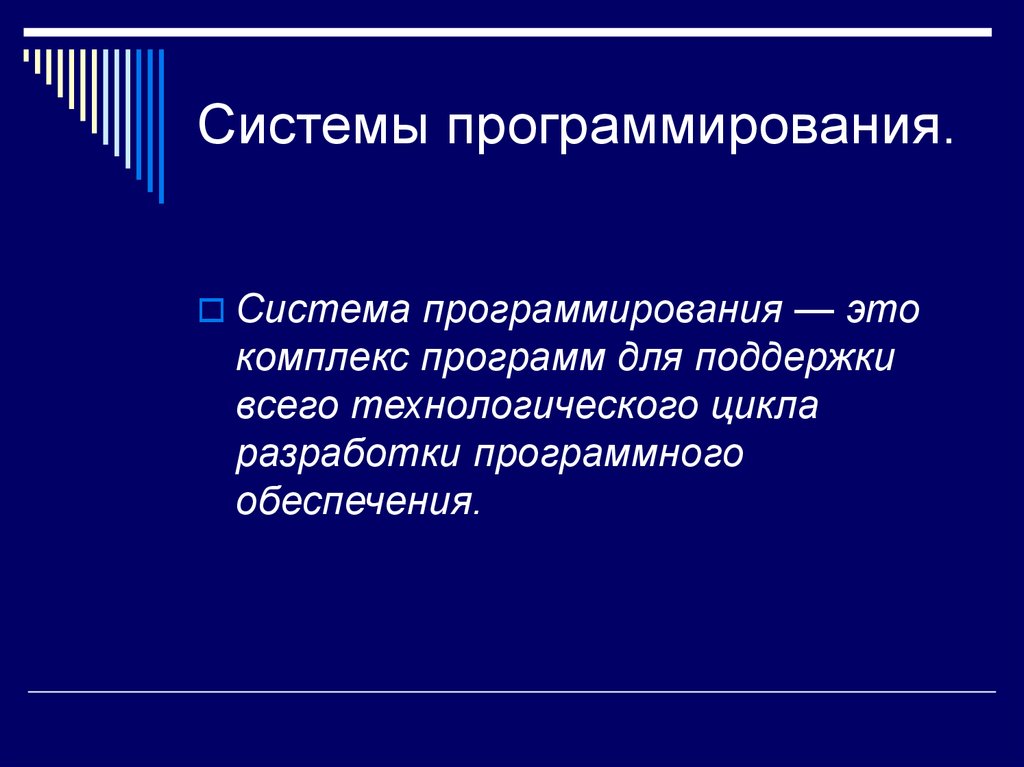 Системы программирования.

Система программирования — это комплекс программ для поддержки всего технологического цикла разработки программного обеспечения.